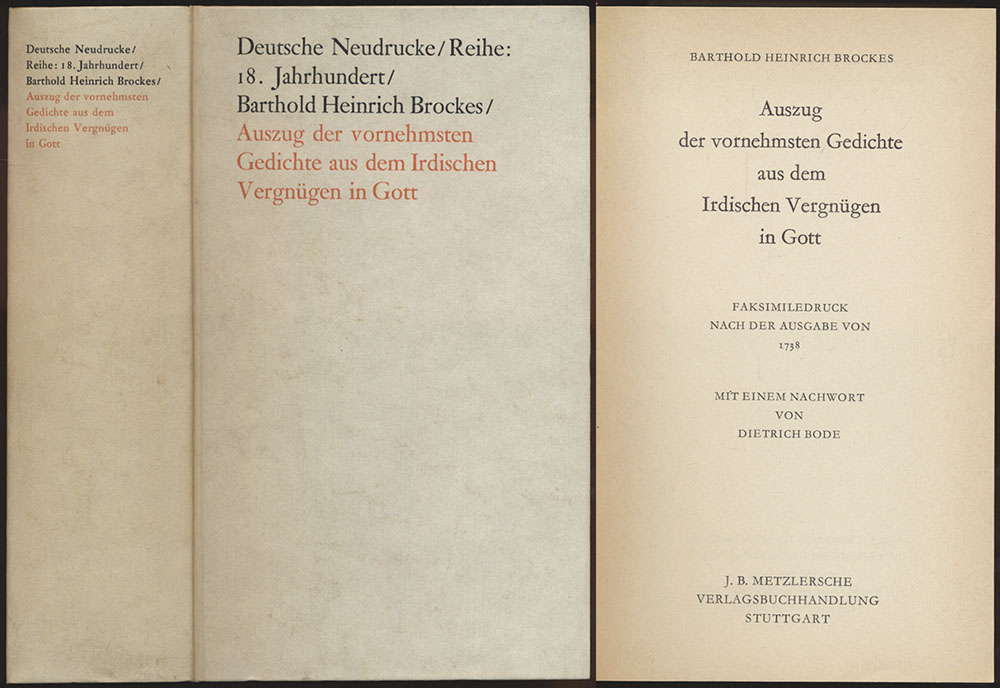 Deutsche Neudrucke/ Reihe: 18. Jahrhundert/ Barthold Heinrich Brockes/ Auszug der vornehmsten Gedichte aus dem Irdischen Vergnügen in Gott

Deutsche Neudrucke/Reihe: 18. Jahrhundert/ Barthold Heinrich Brockes/ Auszug der vornehmsten Gedichte aus dem Irdischen Vergnügen in Gott

BARTHOLD HEINRICH BROCKES

Auszug der vornehmsten Gedichte aus dem Irdischen Vergnügen in Gott

FAKSIMILEDRUCK NACH DER AUSGABE VON 1738

MIT EINEM NACHWORT VON DIETRICH BODE

J. B. METZLERSCHE VERLAGSBUCHHANDLUNG STUTTGART